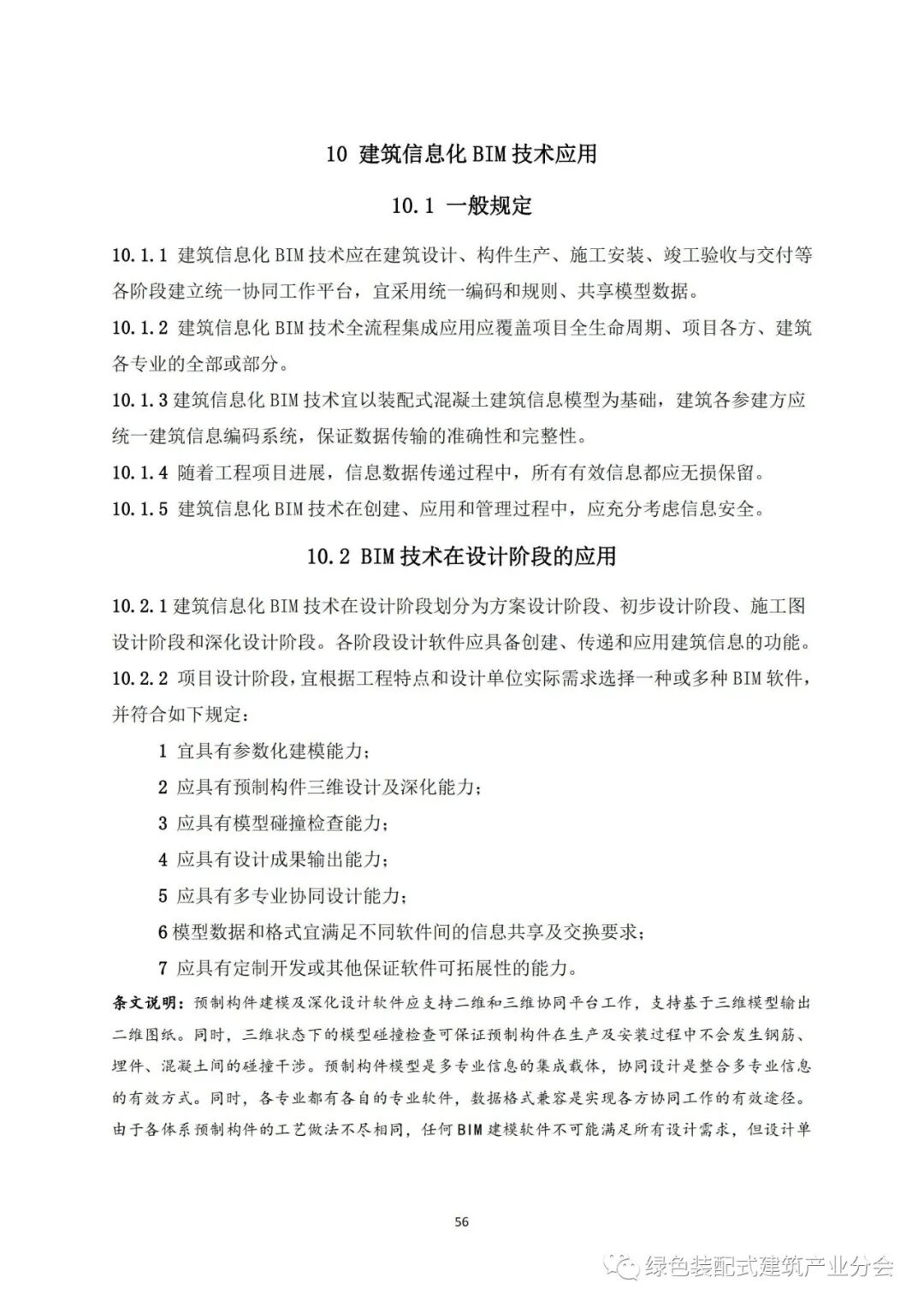 10 建筑信息化 BIM 技术应用

10.1 一般规定

10.1.1 建筑信息化 BIM 技术应在建筑设计、构件生产、施工安装、竣工验收与交付等各阶段建立统一协同工作平台，宜采用统一编码和规则、共享模型数据。

10.1.2 建筑信息化 BIM 技术全流程集成应用应覆盖项目全生命周期、项目各方、建筑各专业的全部或部分。

10.1.3 建筑信息化 BIM 技术宜以装配式混凝土建筑信息模型为基础，建筑各参建方应统一建筑信息编码系统，保证数据传输的准确性和完整性。

10.1.4 随着工程项目进展，信息数据传递过程中，所有有效信息都应无损保留。

10.1.5 建筑信息化 BIM 技术在创建、应用和管理过程中，应充分考虑信息安全。

10.2 BIM 技术在设计阶段的应用

10.2.1 建筑信息化 BIM 技术在设计阶段划分为方案设计阶段、初步设计阶段、施工图设计阶段和深化设计阶段。各阶段设计软件应具备创建、传递和应用建筑信息的功能。

10.2.2 项目设计阶段，宜根据工程特点和设计单位实际需求选择一种或多种 BIM 软件，并符合如下规定：

1 宜具有参数化建模能力；

2 应具有预制构件三维设计及深化能力；

3 应具有模型碰撞检查能力；

4 应具有设计成果输出能力；

5 应具有多专业协同设计能力；

6 模型数据和格式宜满足不同软件间的信息共享及交换要求；

7 应具有定制开发或其他保证软件可拓展性的能力。

条文说明：预制构件建模及深化设计软件应支持二维和三维协同平台工作，支持基于三维模型输出二维图纸。同时，三维状态下的模型碰撞检查可保证预制构件在生产及安装过程中不会发生钢筋、埋件、混凝土间的碰撞干涉。预制构件模型是多专业信息的集成载体，协同设计是整合多专业信息的有效方式。同时，各专业都有各自的专业软件，数据格式兼容是实现各方协同工作的有效途径。由于各体系预制构件的工艺做法不尽相同，任何 BIM 建模软件不可能满足所有设计需求，但设计单

56

绿色装配式建筑产业分会